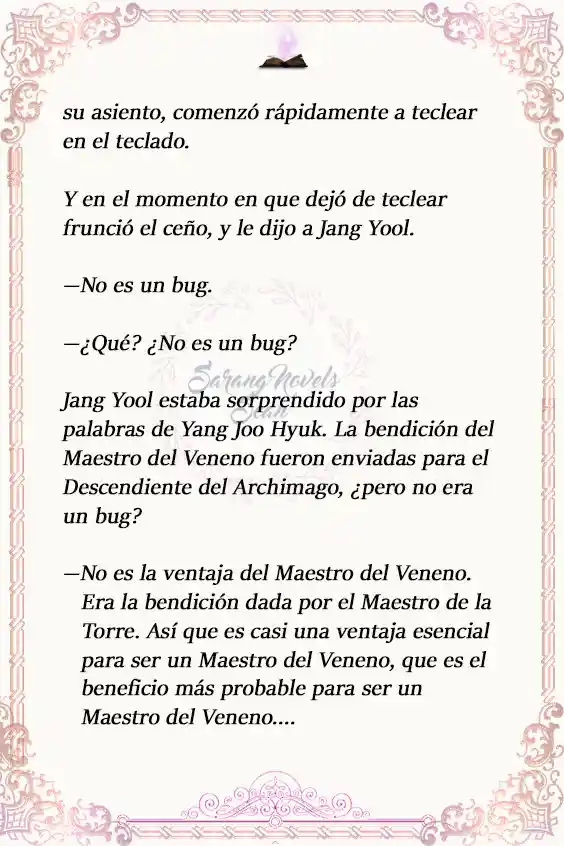 su asiento, comenzó rápidamente a teclear en el teclado.

Y en el momento en que dejó de teclear frunció el ceño, y le dijo a Jang Yool.

—No es un bug.

—¿Qué? ¿No es un bug?

SarangNovels Scan

Jang Yool estaba sorprendido por las palabras de Yang Joo Hyuk. La bendición del Maestro del Veneno fueron enviadas para el Descendiente del Archimago, ¿pero no era un bug?

—No es la ventaja del Maestro del Veneno. Era la bendición dada por el Maestro de la Torre. Así que es casi una ventaja esencial para ser un Maestro del Veneno, que es el beneficio más probable para ser un Maestro del Veneno....